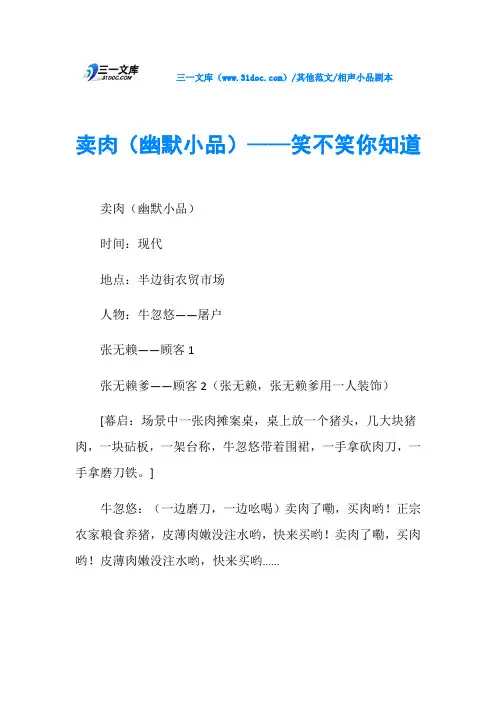 三一文库
31DOC.COM

三一文库（www.31doc.com）/其他范文/相声小品剧本

卖肉（幽默小品）——笑不笑你知道

卖肉（幽默小品）

时间：现代

地点：半边街农贸市场

人物：牛忽悠——屠户

张无赖——顾客 1

张无赖爹——顾客 2（张无赖，张无赖爹用一人装饰）

[幕启：场景中一张肉摊案桌，桌上放一个猪头，几大块猪肉，一块砧板，一架台称，牛忽悠带着围裙，一手拿砍肉刀，一手拿磨刀铁。]

牛忽悠：（一边磨刀，一边吆喝）卖肉了嘞，买肉哟！正宗农家粮食养猪，皮薄肉嫩没注水哟，快来买哟！卖肉了嘞，买肉哟！皮薄肉嫩没注水哟，快来买哟......